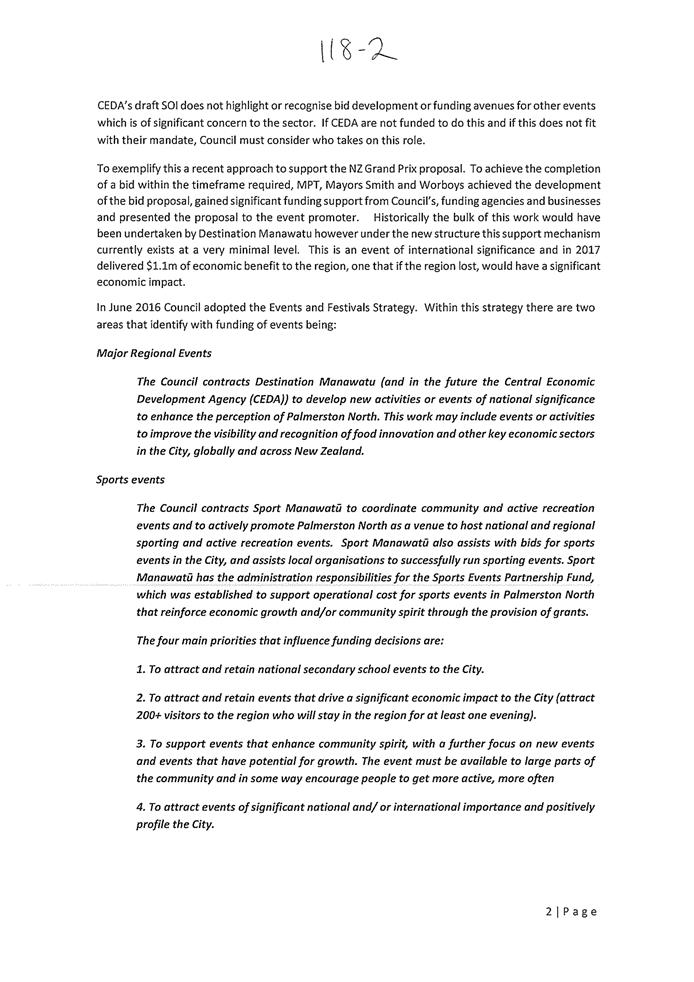 118-2

CEDA's draft SOI does not highlight or recognise bid development or funding avenues for other events which is of significant concern to the sector. If CEDA are not funded to do this and if this does not fit with their mandate, Council must consider who takes on this role.

To exemplify this a recent approach to support the NZ Grand Prix proposal. To achieve the completion of a bid within the timeframe required, MPT, Mayors Smith and Worboys achieved the development of the bid proposal, gained significant funding support from Council's, funding agencies and businesses and presented the proposal to the event promoter. Historically the bulk of this work would have been undertaken by Destination Manawatu however under the new structure this support mechanism currently exists at a very minimal level. This is an event of international significance and in 2017 delivered $1.1m of economic benefit to the region, one that if the region lost, would have a significant economic impact.

In June 2016 Council adopted the Events and Festivals Strategy. Within this strategy there are two areas that identify with funding of events being:

Major Regional Events

The Council contracts Destination Manawatu (and in the future the Central Economic Development Agency (CEDA)) to develop new activities or events of national significance to enhance the perception of Palmerston North. This work may include events or activities to improve the visibility and recognition of food innovation and other key economic sectors in the City, globally and across New Zealand.

Sports events

The Council contracts Sport Manawatū to coordinate community and active recreation events and to actively promote Palmerston North as a venue to host national and regional sporting and active recreation events. Sport Manawatū also assists with bids for sports events in the City, and assists local organisations to successfully run sporting events. Sport Manawatū has the administration responsibilities for the Sports Events Partnership Fund, which was established to support operational cost for sports events in Palmerston North that reinforce economic growth and/or community spirit through the provision of grants.

The four main priorities that influence funding decisions are:

1. To attract and retain national secondary school events to the City.

2. To attract and retain events that drive a significant economic impact to the City (attract 200+ visitors to the region who will stay in the region for at least one evening).

3. To support events that enhance community spirit, with a further focus on new events and events that have potential for growth. The event must be available to large parts of the community and in some way encourage people to get more active, more often

4. To attract events of significant national and/ or international importance and positively profile the City.

2 | Page